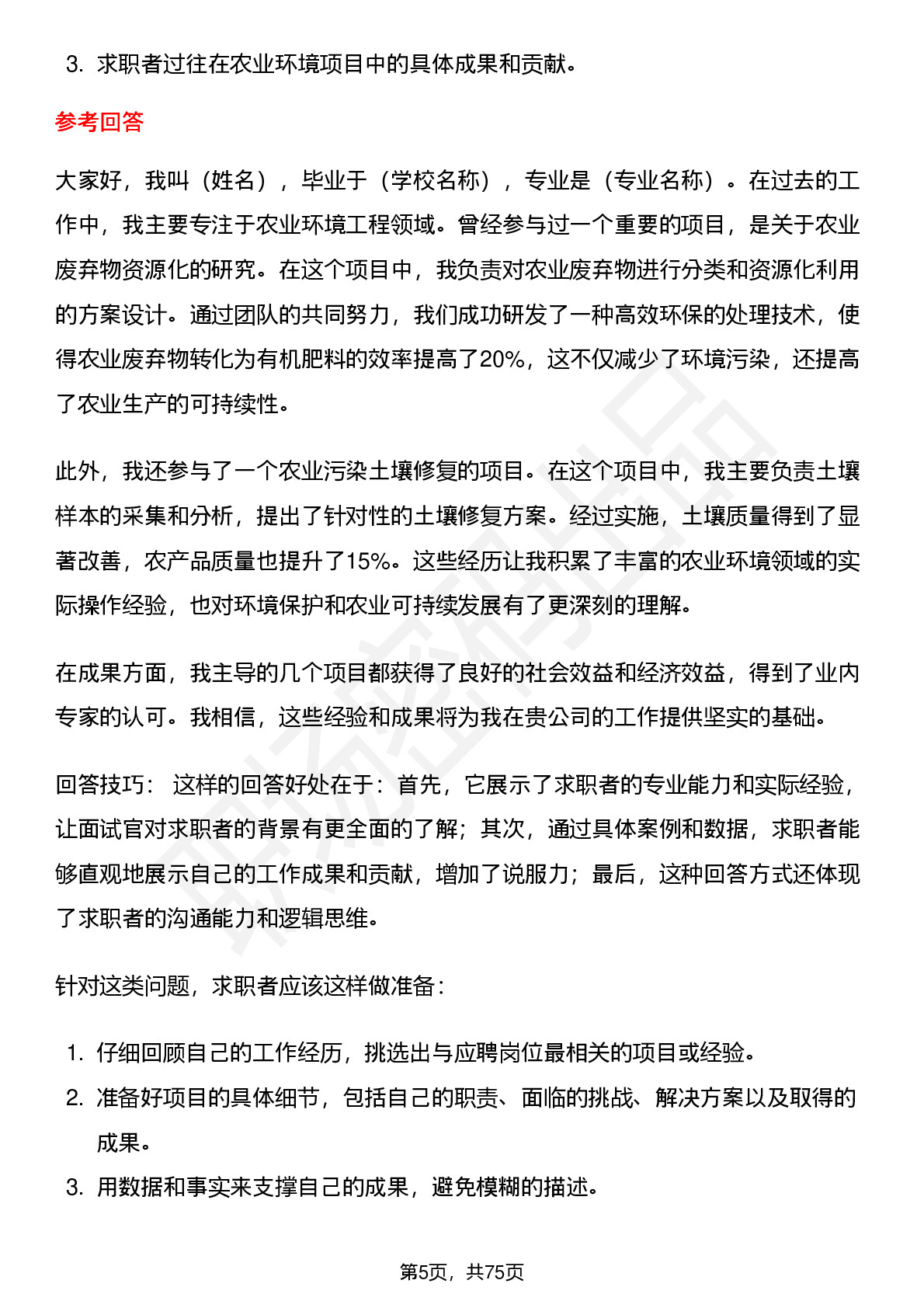 3. 求职者过往在农业环境项目中的具体成果和贡献。

参考回答

大家好，我叫（姓名），毕业于（学校名称），专业是（专业名称）。在过去的工作中，我主要专注于农业环境工程领域。曾经参与过一个重要的项目，是关于农业废弃物资源化的研究。在这个项目中，我负责对农业废弃物进行分类和资源化利用的方案设计。通过团队的共同努力，我们成功研发了一种高效环保的处理技术，使得农业废弃物转化为有机肥料的效率提高了20%，这不仅减少了环境污染，还提高了农业生产的可持续性。

此外，我还参与了一个农业污染土壤修复的项目。在这个项目中，我主要负责土壤样本的采集和分析，提出了针对性的土壤修复方案。经过实施，土壤质量得到了显著改善，农产品质量也提升了15%。这些经历让我积累了丰富的农业环境领域的实际操作经验，也对环境保护和农业可持续发展有了更深刻的理解。

在成果方面，我主导的几个项目都获得了良好的社会效益和经济效益，得到了业内专家的认可。我相信，这些经验和成果将为我在贵公司的工作提供坚实的基础。

回答技巧： 这样的回答好处在于：首先，它展示了求职者的专业能力和实际经验，让面试官对求职者的背景有更全面的了解；其次，通过具体案例和数据，求职者能够直观地展示自己的工作成果和贡献，增加了说服力；最后，这种回答方式还体现了求职者的沟通能力和逻辑思维。

针对这类问题，求职者应该这样做准备：

1. 仔细回顾自己的工作经历，挑选出与应聘岗位最相关的项目或经验。
2. 准备好项目的具体细节，包括自己的职责、面临的挑战、解决方案以及取得的成果。
3. 用数据和事实来支撑自己的成果，避免模糊的描述。

第5页，共75页